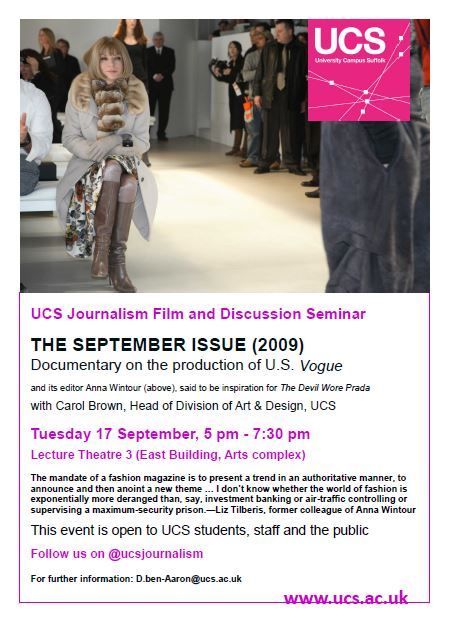 UCS
University Campus Suffolk

UCS Journalism Film and Discussion Seminar

THE SEPTEMBER ISSUE (2009)
Documentary on the production of U.S. Vogue

and its editor Anna Wintour (above), said to be inspiration for The Devil Wore Prada

with Carol Brown, Head of Division of Art & Design, UCS

Tuesday 17 September, 5 pm - 7:30 pm

Lecture Theatre 3 (East Building, Arts complex)

The mandate of a fashion magazine is to present a trend in an authoritative manner, to announce and then anoint a new theme ... I don't know whether the world of fashion is exponentially more deranged than, say, investment banking or air-traffic controlling or supervising a maximum-security prison.—Liz Tilberis, former colleague of Anna Wintour

This event is open to UCS students, staff and the public

Follow us on @ucsjournalism

For further information: D.ben-Aaron@ucs.ac.uk

www.ucs.ac.uk